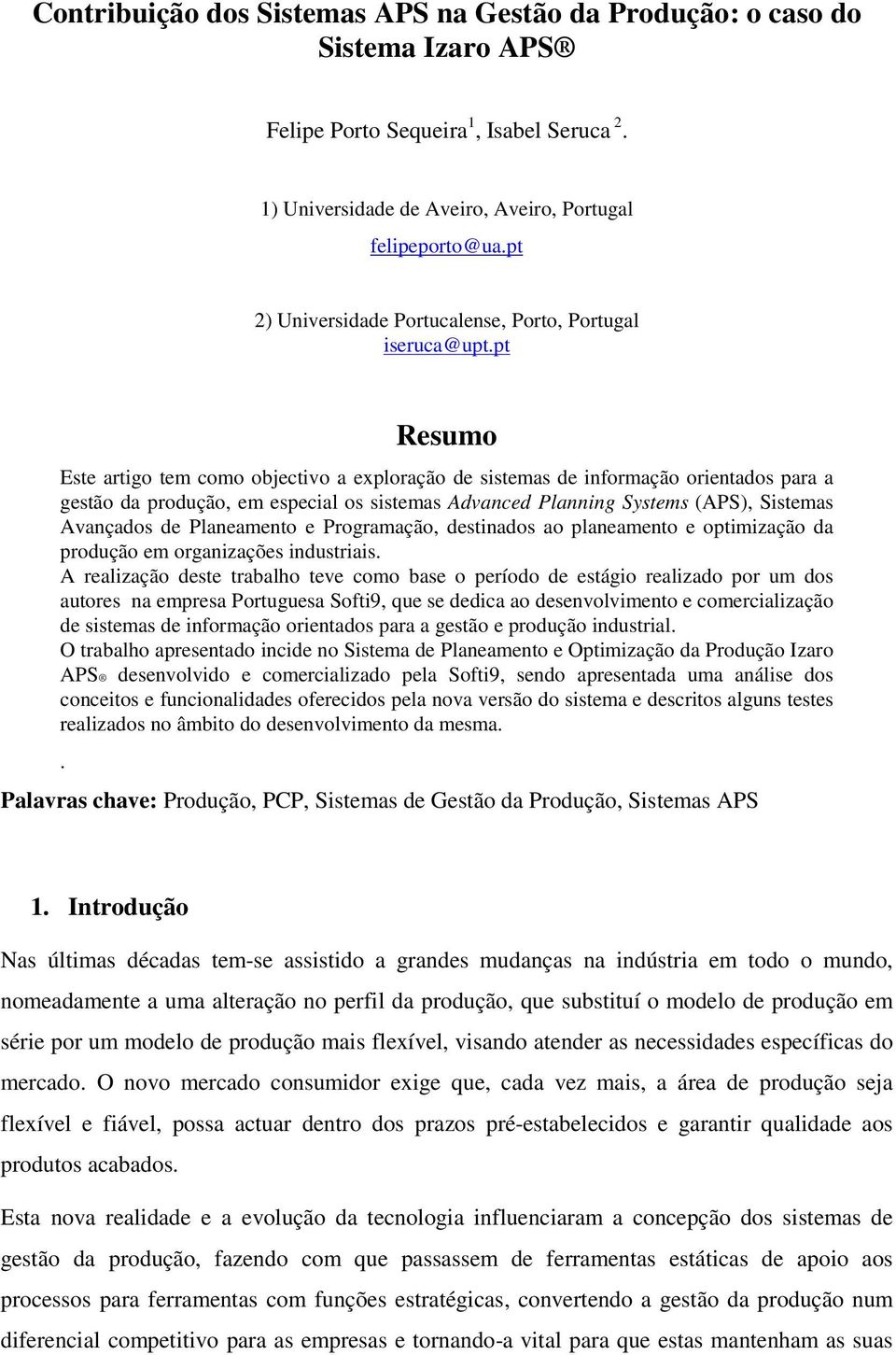 Contribuição dos Sistemas APS na Gestão da Produção: o caso do Sistema Izaro APS®

Felipe Porto Sequeira$^1$, Isabel Seruca $^2$.

1) Universidade de Aveiro, Aveiro, Portugal
felipeporto@ua.pt

2) Universidade Portucalense, Porto, Portugal
iseruca@upt.pt

Resumo

Este artigo tem como objectivo a exploração de sistemas de informação orientados para a gestão da produção, em especial os sistemas Advanced Planning Systems (APS), Sistemas Avançados de Planeamento e Programação, destinados ao planeamento e optimização da produção em organizações industriais.
A realização deste trabalho teve como base o período de estágio realizado por um dos autores na empresa Portuguesa Softi9, que se dedica ao desenvolvimento e comercialização de sistemas de informação orientados para a gestão e produção industrial.
O trabalho apresentado incide no Sistema de Planeamento e Optimização da Produção Izaro APS® desenvolvido e comercializado pela Softi9, sendo apresentada uma análise dos conceitos e funcionalidades oferecidos pela nova versão do sistema e descritos alguns testes realizados no âmbito do desenvolvimento da mesma.
.

Palavras chave: Produção, PCP, Sistemas de Gestão da Produção, Sistemas APS

1. Introdução

Nas últimas décadas tem-se assistido a grandes mudanças na indústria em todo o mundo, nomeadamente a uma alteração no perfil da produção, que substituí o modelo de produção em série por um modelo de produção mais flexível, visando atender as necessidades específicas do mercado. O novo mercado consumidor exige que, cada vez mais, a área de produção seja flexível e fiável, possa actuar dentro dos prazos pré-estabelecidos e garantir qualidade aos produtos acabados.

Esta nova realidade e a evolução da tecnologia influenciaram a concepção dos sistemas de gestão da produção, fazendo com que passassem de ferramentas estáticas de apoio aos processos para ferramentas com funções estratégicas, convertendo a gestão da produção num diferencial competitivo para as empresas e tornando-a vital para que estas mantenham as suas